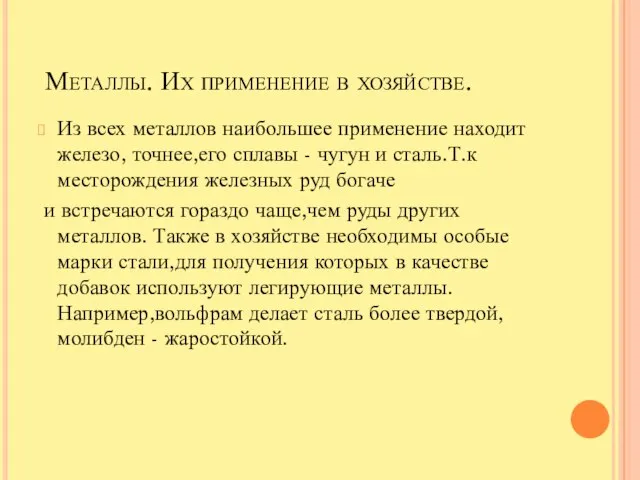 Металлы. Их применение в хозяйстве.

Из всех металлов наибольшее применение находит железо, точнее,его сплавы - чугун и сталь.Т.к месторождения железных руд богаче

и встречаются гораздо чаще,чем руды других металлов. Также в хозяйстве необходимы особые марки стали,для получения которых в качестве добавок используют легирующие металлы. Например,вольфрам делает сталь более твердой, молибден - жаростойкой.